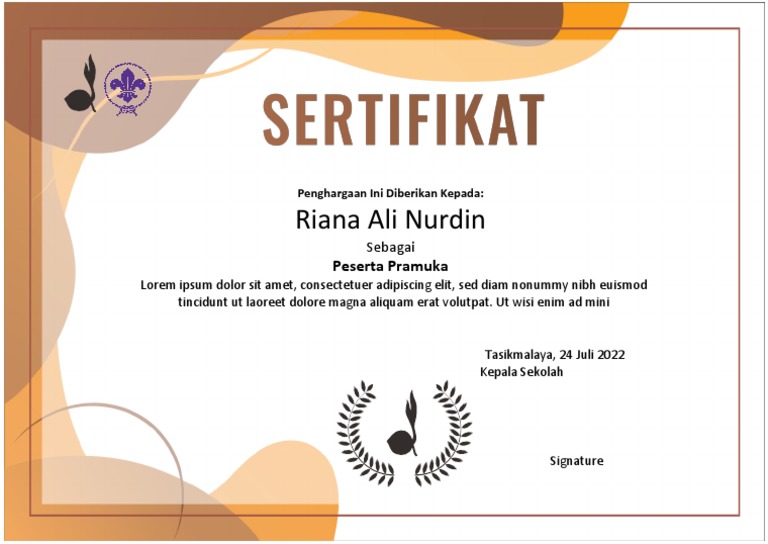 SERTIFIKAT

Penghargaan Ini Diberikan Kepada:

Riana Ali Nurdin

Sebagai

Peserta Pramuka

Lorem ipsum dolor sit amet, consectetuer adipiscing elit, sed diam nonummy nibh euismod tincidunt ut laoreet dolore magna aliquam erat volutpat. Ut wisi enim ad mini

Tasikmalaya, 24 Juli 2022
Kepala Sekolah

Signature